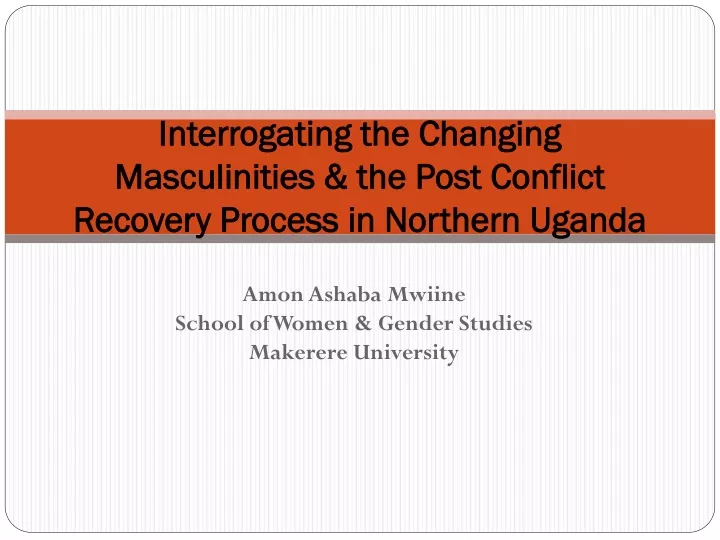 Interrogating the Changing Masculinities & the Post Conflict Recovery Process in Northern Uganda

Amon Ashaba Mwiine
School of Women & Gender Studies
Makerere University